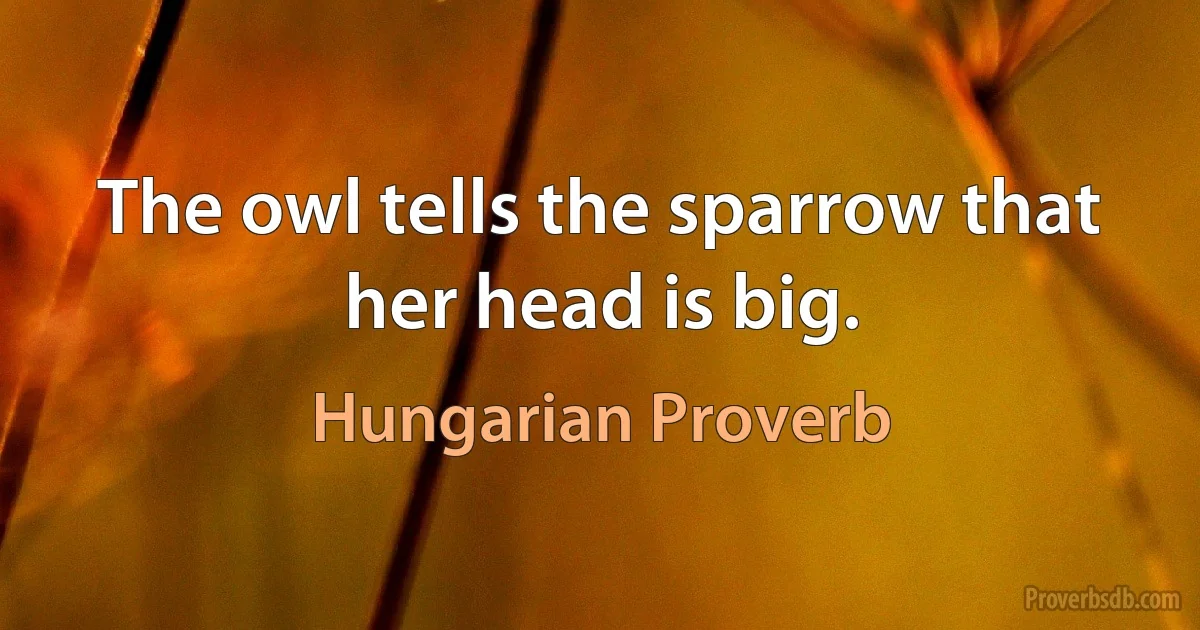 The owl tells the sparrow that her head is big.

Hungarian Proverb

Proverbsdb.com